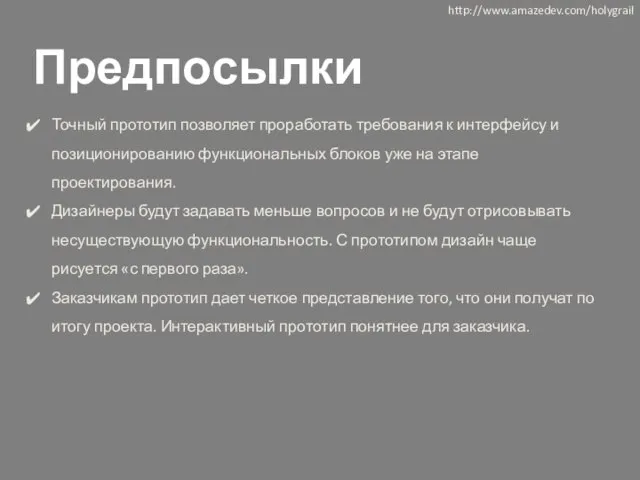 http://www.amazedev.com/holygrail

Предпосылки

✔ Точный прототип позволяет проработать требования к интерфейсу и позиционированию функциональных блоков уже на этапе проектирования.

✔ Дизайнеры будут задавать меньше вопросов и не будут отрисовывать несуществующую функциональность. С прототипом дизайн чаще рисуется «с первого раза».

✔ Заказчикам прототип дает четкое представление того, что они получат по итогу проекта. Интерактивный прототип понятнее для заказчика.